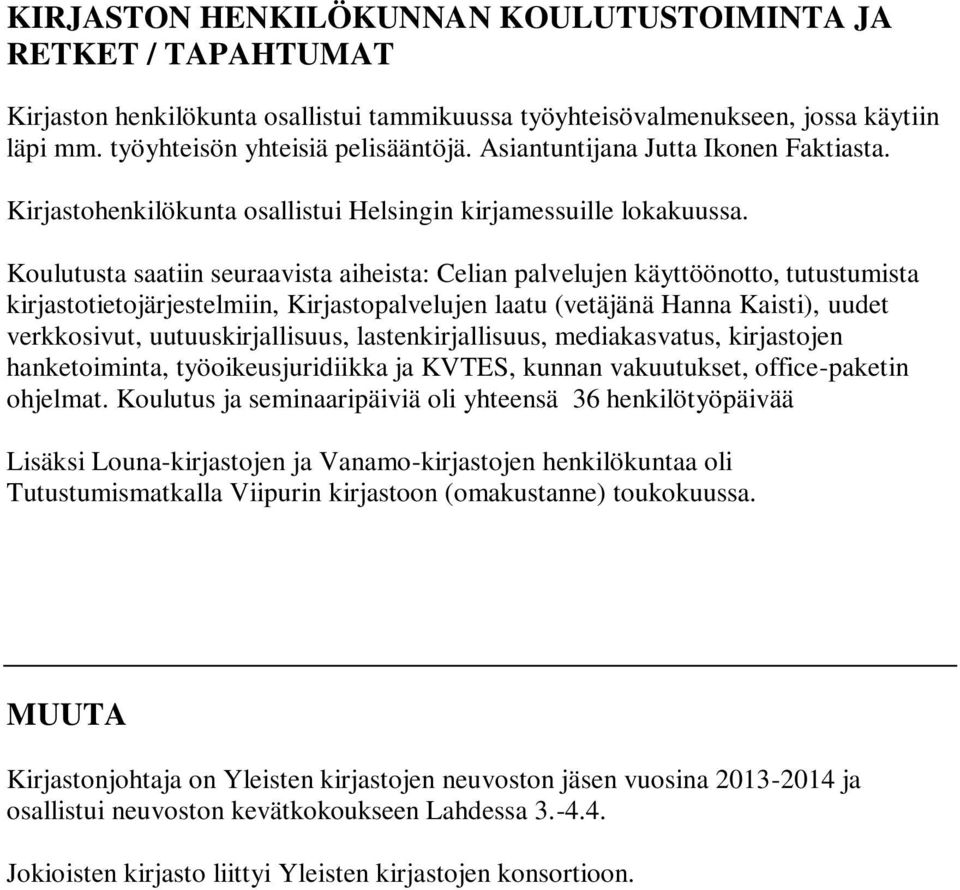 KIRJASTON HENKILÖKUNNAN KOULUTUSTOIMINTA JA RETKET / TAPAHTUMAT

Kirjaston henkilökunta osallistui tammikuussa työyhteisövalmenukseen, jossa käytiin läpi mm. työyhteisön yhteisiä pelisääntöjä. Asiantuntijana Jutta Ikonen Faktiasta.

Kirjastohenkilökunta osallistui Helsingin kirjamessuille lokakuussa.

Koulutusta saatiin seuraavista aiheista: Celian palvelujen käyttöönotto, tutustumista kirjastotietojärjestelmiin, Kirjastopalvelujen laatu (vetäjänä Hanna Kaisti), uudet verkkosivut, uutuuskirjallisuus, lastenkirjallisuus, mediakasvatus, kirjastojen hanketoiminta, työoikeusjuridiikka ja KVTES, kunnan vakuutukset, office-paketin ohjelmat. Koulutus ja seminaaripäiviä oli yhteensä 36 henkilötyöpäivää

Lisäksi Louna-kirjastojen ja Vanamo-kirjastojen henkilökuntaa oli Tutustumismatkalla Viipurin kirjastoon (omakustanne) toukokuussa.

MUUTA

Kirjastonjohtaja on Yleisten kirjastojen neuvoston jäsen vuosina 2013-2014 ja osallistui neuvoston kevätkokoukseen Lahdessa 3.-4.4.

Jokioisten kirjasto liittyi Yleisten kirjastojen konsortioon.